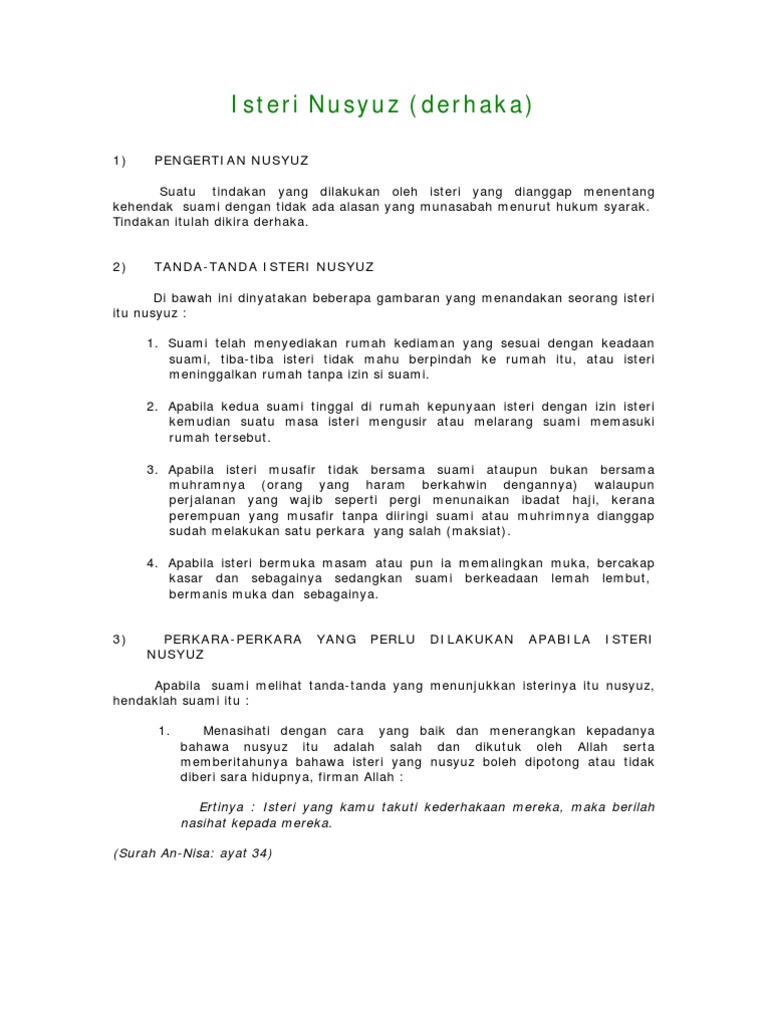 Isteri Nusyuz (derhaka)

1) PENGERTIAN NUSYUZ

Suatu tindakan yang dilakukan oleh isteri yang dianggap menentang kehendak suami dengan tidak ada alasan yang munasabah menurut hukum syarak. Tindakan itulah dikira derhaka.

2) TANDA-TANDA ISTERI NUSYUZ

Di bawah ini dinyatakan beberapa gambaran yang menandakan seorang isteri itu nusyuz :

1. Suami telah menyediakan rumah kediaman yang sesuai dengan keadaan suami, tiba-tiba isteri tidak mahu berpindah ke rumah itu, atau isteri meninggalkan rumah tanpa izin si suami.

2. Apabila kedua suami tinggal di rumah kepunyaan isteri dengan izin isteri kemudian suatu masa isteri mengusir atau melarang suami memasuki rumah tersebut.

3. Apabila isteri musafir tidak bersama suami ataupun bukan bersama muhramnya (orang yang haram berkahwin dengannya) walaupun perjalanan yang wajib seperti pergi menunaikan ibadat haji, kerana perempuan yang musafir tanpa diiringi suami atau muhrimnya dianggap sudah melakukan satu perkara yang salah (maksiat).

4. Apabila isteri bermuka masam atau pun ia memalingkan muka, bercakap kasar dan sebagainya sedangkan suami berkeadaan lemah lembut, bermanis muka dan sebagainya.

3) PERKARA-PERKARA YANG PERLU DILAKUKAN APABILA ISTERI NUSYUZ

Apabila suami melihat tanda-tanda yang menunjukkan isterinya itu nusyuz, hendaklah suami itu :

1. Menasihati dengan cara yang baik dan menerangkan kepadanya bahawa nusyuz itu adalah salah dan dikutuk oleh Allah serta memberitahunya bahawa isteri yang nusyuz boleh dipotong atau tidak diberi sara hidupnya, firman Allah :

Ertinya : Isteri yang kamu takuti kederhakaan mereka, maka berilah nasihat kepada mereka.

(Surah An-Nisa: ayat 34)